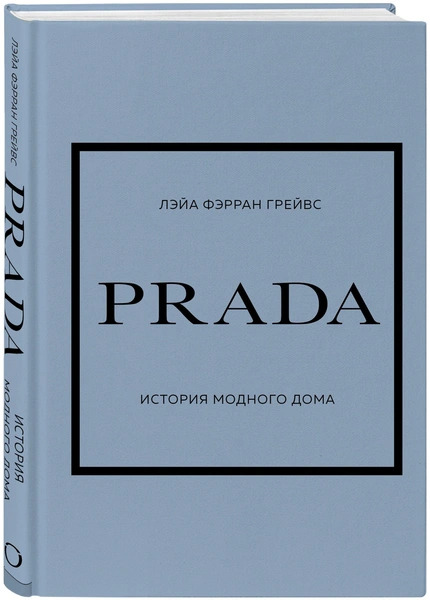 ЛЭЙА ФЭРРАН ГРЕЙВС
PRADA
ИСТОРИЯ МОДНОГО ДОМА

ЛЭЙА ФЭРРАН ГРЕЙВС

PRADA

ИСТОРИЯ МОДНОГО ДОМА